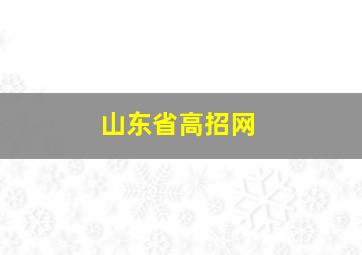 山东省高招网